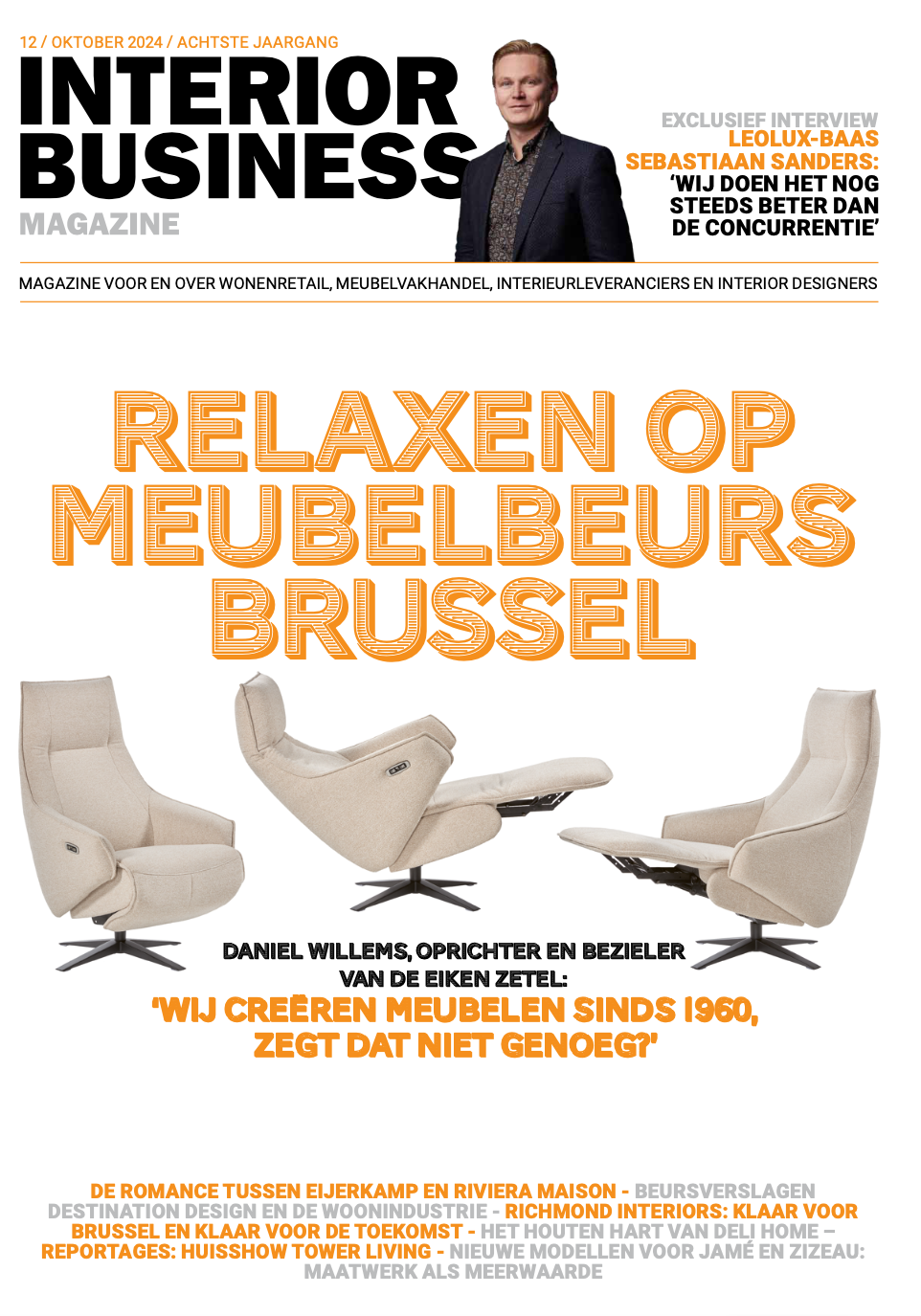 12 / OKTOBER 2024 / ACHTSTE JAARGANG

INTERIOR BUSINESS MAGAZINE

EXCLUSIEF INTERVIEW
LEOLUX-BAAS SEBASTIAAN SANDERS:
'WIJ DOEN HET NOG STEEDS BETER DAN DE CONCURRENTIE'

MAGAZINE VOOR EN OVER WONENRETAIL, MEUBELVAKHANDEL, INTERIEURLEVERANCIERS EN INTERIOR DESIGNERS

RELAXEN OP MEUBELBEURS BRUSSEL

DANIEL WILLEMS, OPRICHTER EN BEZIELER VAN DE EIKEN ZETEL:
'WIJ CREËREN MEUBELEN SINDS 1960, ZEGT DAT NIET GENOEG?'

DE ROMANCE TUSSEN EIJERKAMP EN RIVIERA MAISON - BEURSVERSLAGEN DESTINATION DESIGN EN DE WOONINDUSTRIE - RICHMOND INTERIORS: KLAAR VOOR BRUSSEL EN KLAAR VOOR DE TOEKOMST - HET HOUTEN HART VAN DELI HOME – REPORTAGES: HUISSHOW TOWER LIVING - NIEUWE MODELLEN VOOR JAMÉ EN ZIZEAU: MAATWERK ALS MEERWAARDE